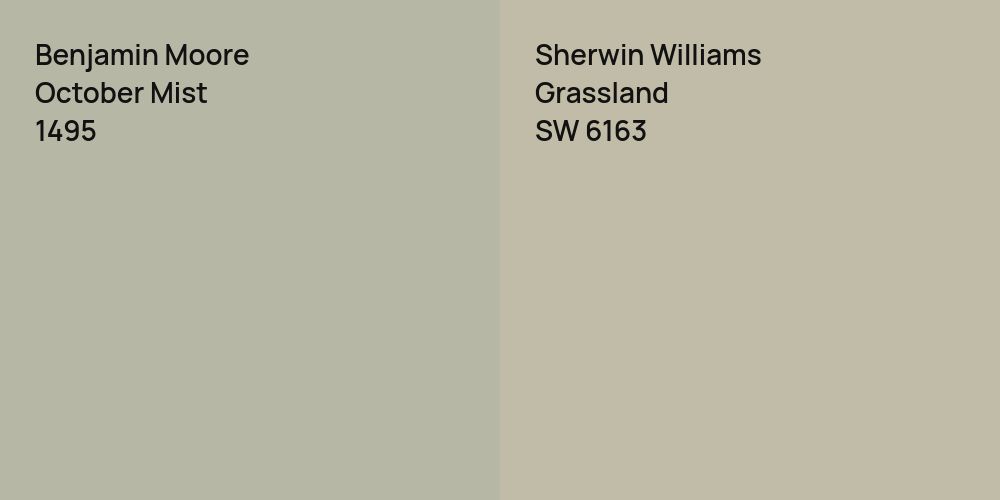 Benjamin Moore
October Mist
1495

Sherwin Williams
Grassland
SW 6163